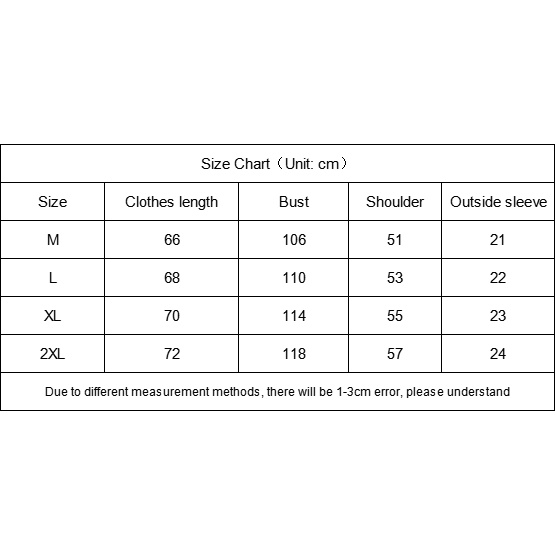 Size Chart（Unit: cm）

| Size | Clothes length | Bust | Shoulder | Outside sleeve |
|---|---|---|---|---|
| M | 66 | 106 | 51 | 21 |
| L | 68 | 110 | 53 | 22 |
| XL | 70 | 114 | 55 | 23 |
| 2XL | 72 | 118 | 57 | 24 |

Due to different measurement methods, there will be 1-3cm error, please understand